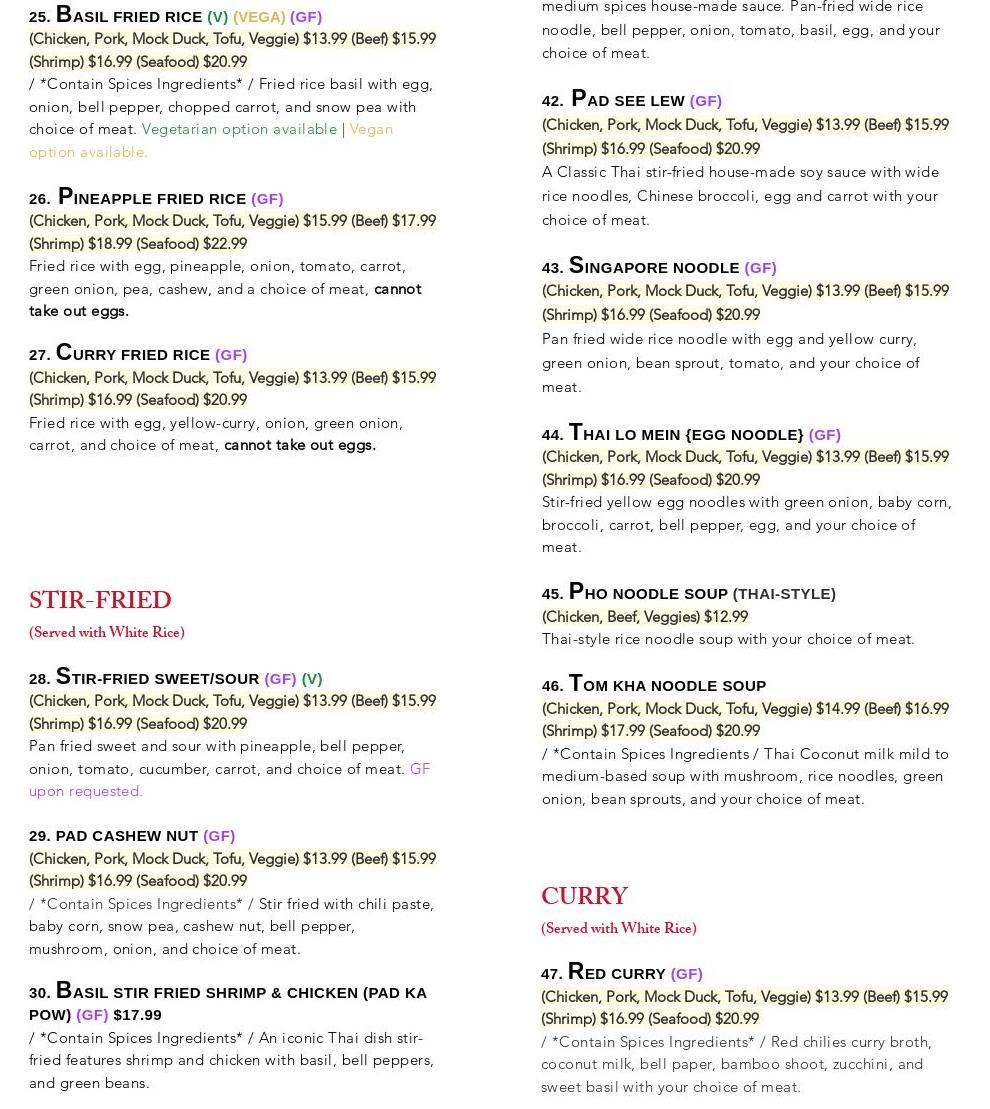 25. BASIL FRIED RICE (V) (VEGA) (GF)
(Chicken, Pork, Mock Duck, Tofu, Veggie) $13.99 (Beef) $15.99 (Shrimp) $16.99 (Seafood) $20.99
/ *Contain Spices Ingredients* / Fried rice basil with egg, onion, bell pepper, chopped carrot, and snow pea with choice of meat. Vegetarian option available | Vegan option available.

26. PINEAPPLE FRIED RICE (GF)
(Chicken, Pork, Mock Duck, Tofu, Veggie) $15.99 (Beef) $17.99 (Shrimp) $18.99 (Seafood) $22.99
Fried rice with egg, pineapple, onion, tomato, carrot, green onion, pea, cashew, and a choice of meat, cannot take out eggs.

27. CURRY FRIED RICE (GF)
(Chicken, Pork, Mock Duck, Tofu, Veggie) $13.99 (Beef) $15.99 (Shrimp) $16.99 (Seafood) $20.99
Fried rice with egg, yellow-curry, onion, green onion, carrot, and choice of meat, cannot take out eggs.

STIR-FRIED
(Served with White Rice)

28. STIR-FRIED SWEET/SOUR (GF) (V)
(Chicken, Pork, Mock Duck, Tofu, Veggie) $13.99 (Beef) $15.99 (Shrimp) $16.99 (Seafood) $20.99
Pan fried sweet and sour with pineapple, bell pepper, onion, tomato, cucumber, carrot, and choice of meat. GF upon requested.

29. PAD CASHEW NUT (GF)
(Chicken, Pork, Mock Duck, Tofu, Veggie) $13.99 (Beef) $15.99 (Shrimp) $16.99 (Seafood) $20.99
/ *Contain Spices Ingredients* / Stir fried with chili paste, baby corn, snow pea, cashew nut, bell pepper, mushroom, onion, and choice of meat.

30. BASIL STIR FRIED SHRIMP & CHICKEN (PAD KA POW) (GF) $17.99
/ *Contain Spices Ingredients* / An iconic Thai dish stir-fried features shrimp and chicken with basil, bell peppers, and green beans.

medium spices house-made sauce. Pan-fried wide rice noodle, bell pepper, onion, tomato, basil, egg, and your choice of meat.

42. PAD SEE LEW (GF)
(Chicken, Pork, Mock Duck, Tofu, Veggie) $13.99 (Beef) $15.99 (Shrimp) $16.99 (Seafood) $20.99
A Classic Thai stir-fried house-made soy sauce with wide rice noodles, Chinese broccoli, egg and carrot with your choice of meat.

43. SINGAPORE NOODLE (GF)
(Chicken, Pork, Mock Duck, Tofu, Veggie) $13.99 (Beef) $15.99 (Shrimp) $16.99 (Seafood) $20.99
Pan fried wide rice noodle with egg and yellow curry, green onion, bean sprout, tomato, and your choice of meat.

44. THAI LO MEIN {EGG NOODLE} (GF)
(Chicken, Pork, Mock Duck, Tofu, Veggie) $13.99 (Beef) $15.99 (Shrimp) $16.99 (Seafood) $20.99
Stir-fried yellow egg noodles with green onion, baby corn, broccoli, carrot, bell pepper, egg, and your choice of meat.

45. PHO NOODLE SOUP (THAI-STYLE)
(Chicken, Beef, Veggies) $12.99
Thai-style rice noodle soup with your choice of meat.

46. TOM KHA NOODLE SOUP
(Chicken, Pork, Mock Duck, Tofu, Veggie) $14.99 (Beef) $16.99 (Shrimp) $17.99 (Seafood) $20.99
/ *Contain Spices Ingredients / Thai Coconut milk mild to medium-based soup with mushroom, rice noodles, green onion, bean sprouts, and your choice of meat.

CURRY
(Served with White Rice)

47. RED CURRY (GF)
(Chicken, Pork, Mock Duck, Tofu, Veggie) $13.99 (Beef) $15.99 (Shrimp) $16.99 (Seafood) $20.99
/ *Contain Spices Ingredients* / Red chilies curry broth, coconut milk, bell paper, bamboo shoot, zucchini, and sweet basil with your choice of meat.